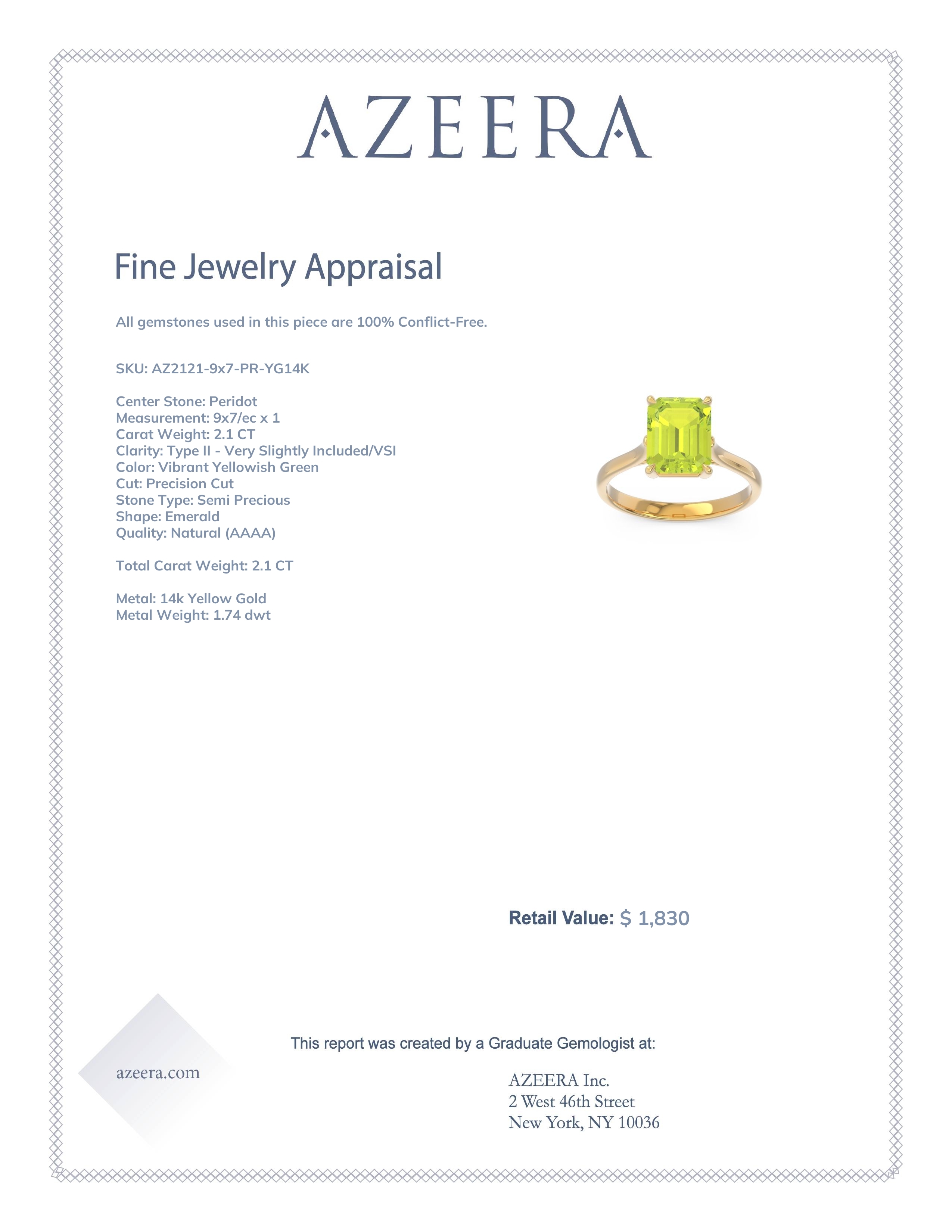 AZEERA

Fine Jewelry Appraisal

All gemstones used in this piece are 100% Conflict-Free.

SKU: AZ2121-9x7-PR-YG14K

Center Stone: Peridot
Measurement: 9x7/ec x 1
Carat Weight: 2.1 CT
Clarity: Type II - Very Slightly Included/VSI
Color: Vibrant Yellowish Green
Cut: Precision Cut
Stone Type: Semi Precious
Shape: Emerald
Quality: Natural (AAAA)

Total Carat Weight: 2.1 CT

Metal: 14k Yellow Gold
Metal Weight: 1.74 dwt

Retail Value: $ 1,830

This report was created by a Graduate Gemologist at:

azeera.com

AZEERA Inc.
2 West 46th Street
New York, NY 10036